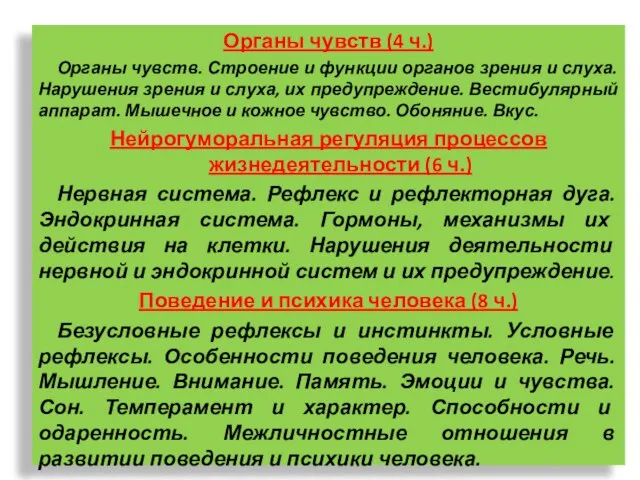 Органы чувств (4 ч.)

Органы чувств. Строение и функции органов зрения и слуха. Нарушения зрения и слуха, их предупреждение. Вестибулярный аппарат. Мышечное и кожное чувство. Обоняние. Вкус.

Нейрогуморальная регуляция процессов жизнедеятельности (6 ч.)

Нервная система. Рефлекс и рефлекторная дуга. Эндокринная система. Гормоны, механизмы их действия на клетки. Нарушения деятельности нервной и эндокринной систем и их предупреждение.

Поведение и психика человека (8 ч.)

Безусловные рефлексы и инстинкты. Условные рефлексы. Особенности поведения человека. Речь. Мышление. Внимание. Память. Эмоции и чувства. Сон. Темперамент и характер. Способности и одаренность. Межличностные отношения в развитии поведения и психики человека.